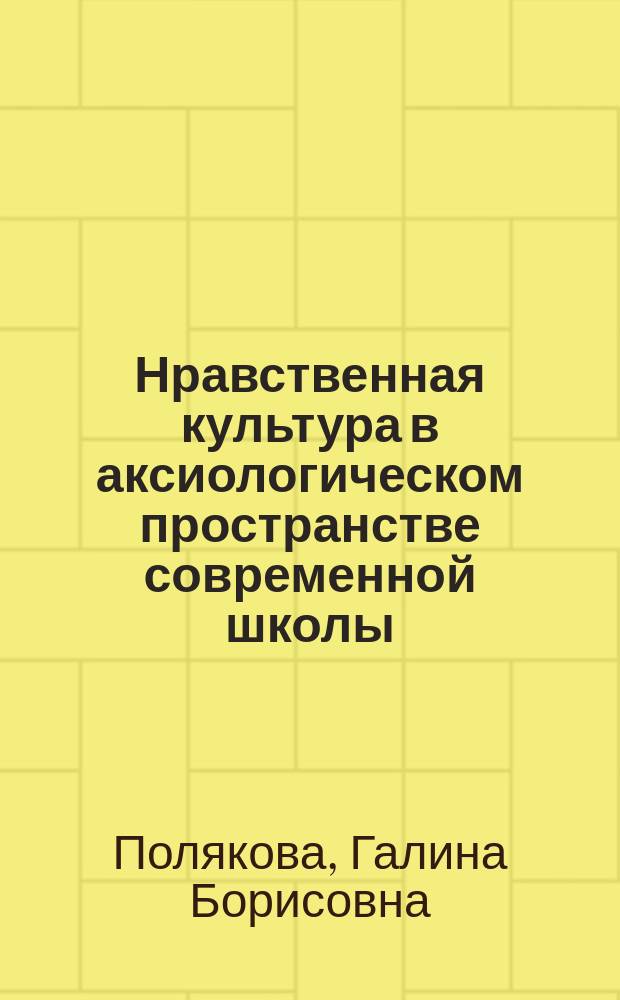 Нравственная культура в аксиологическом пространстве современной школы

Полякова, Галина Борисовна